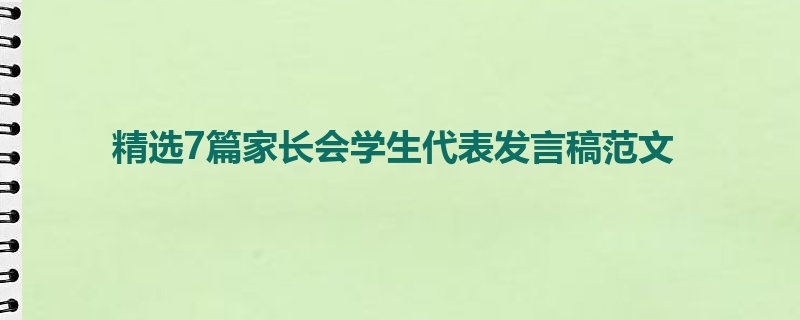 精选7篇家长会学生代表发言稿范文